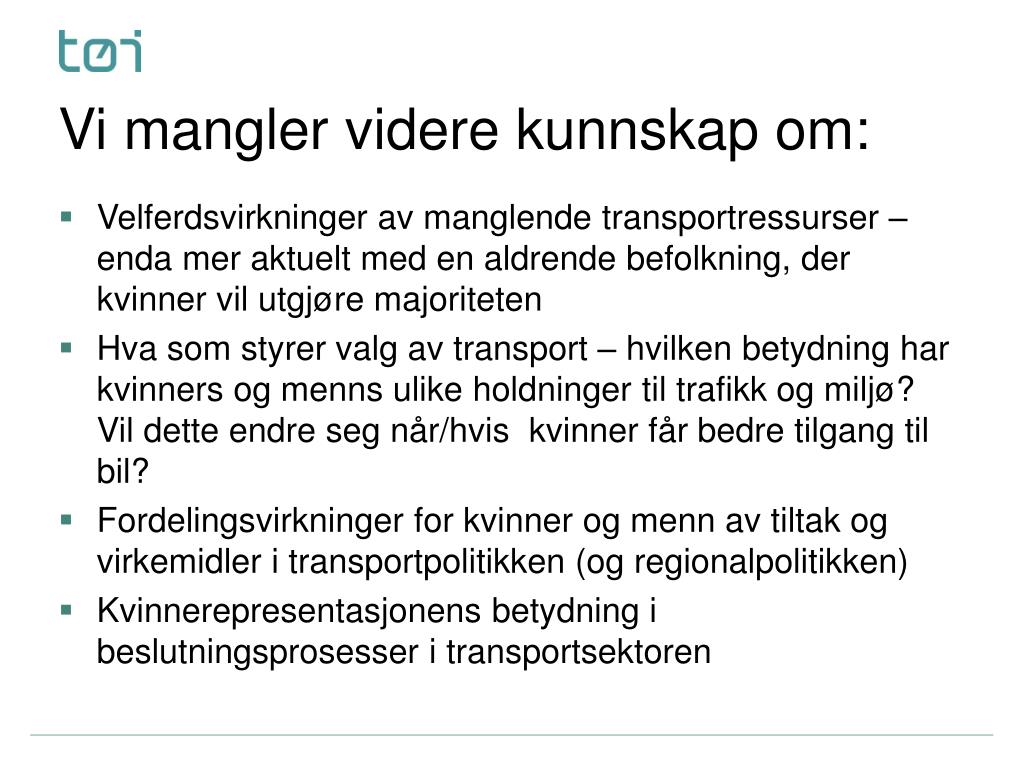 tøi

Vi mangler videre kunnskap om:

▪ Velferdsvirkninger av manglende transportressurser – enda mer aktuelt med en aldrende befolkning, der kvinner vil utgjøre majoriteten

▪ Hva som styrer valg av transport – hvilken betydning har kvinners og menns ulike holdninger til trafikk og miljø? Vil dette endre seg når/hvis kvinner får bedre tilgang til bil?

▪ Fordelingsvirkninger for kvinner og menn av tiltak og virkemidler i transportpolitikken (og regionalpolitikken)

▪ Kvinnerepresentasjonens betydning i beslutningsprosesser i transportsektoren